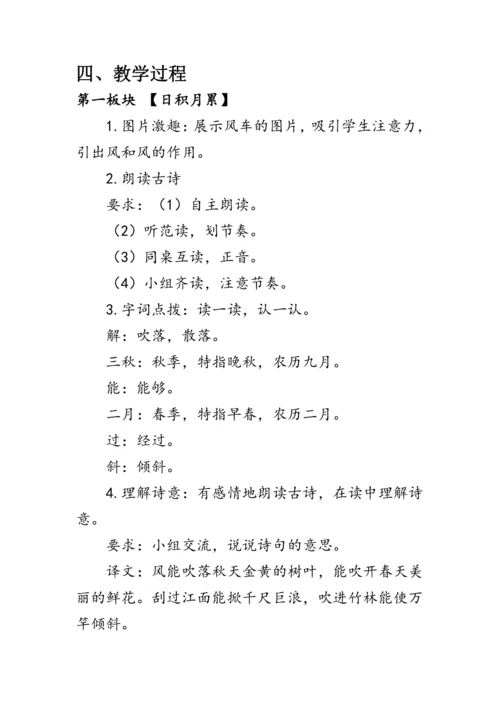 四、教学过程

第一板块 【日积月累】

1. 图片激趣：展示风车的图片，吸引学生注意力，引出风和风的作用。

2. 朗读古诗

要求：（1）自主朗读。

（2）听范读，划节奏。

（3）同桌互读，正音。

（4）小组齐读，注意节奏。

3. 字词点拨：读一读，认一认。

解：吹落，散落。

三秋：秋季，特指晚秋，农历九月。

能：能够。

二月：春季，特指早春，农历二月。

过：经过。

斜：倾斜。

4. 理解诗意：有感情地朗读古诗，在读中理解诗意。

要求：小组交流，说说诗句的意思。

译文：风能吹落秋天金黄的树叶，能吹开春天美丽的鲜花。刮过江面能掀千尺巨浪，吹进竹林能使万竿倾斜。